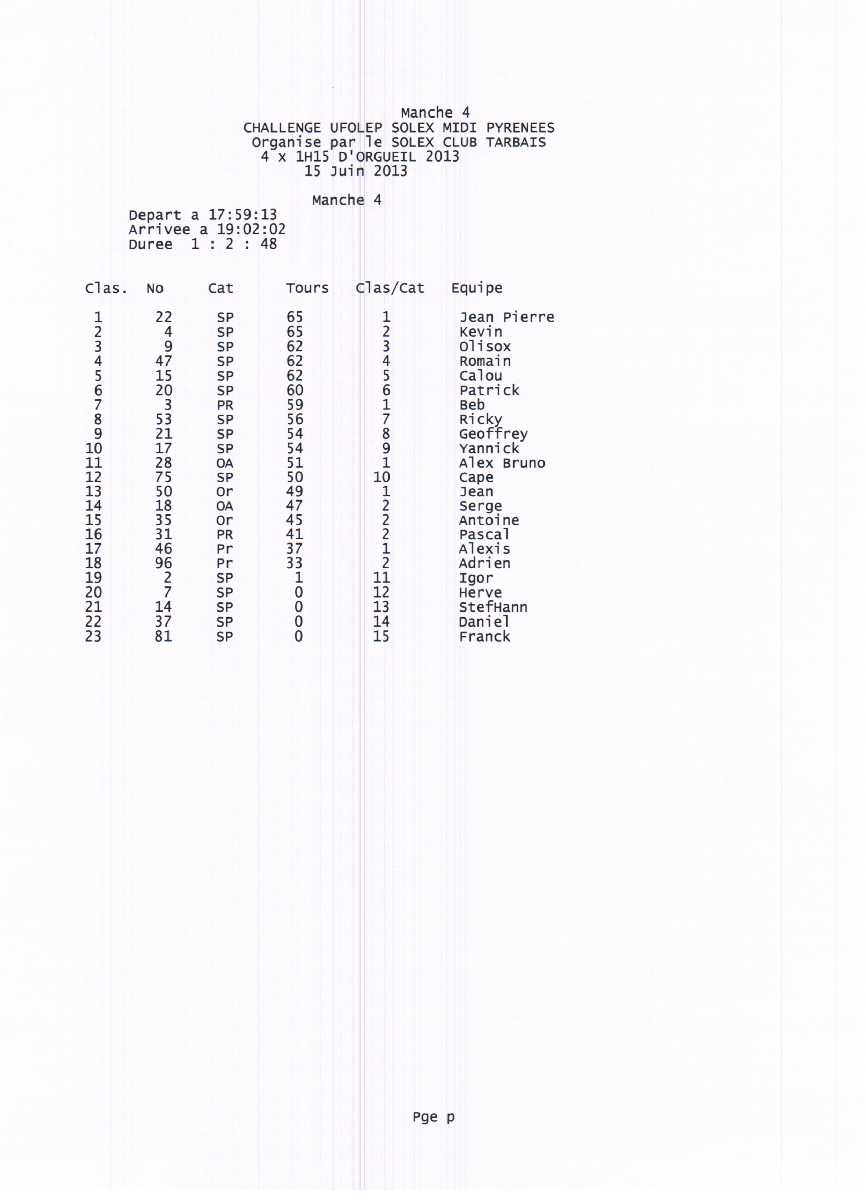 Manche 4
CHALLENGE UFOLEP SOLEX MIDI PYRENEES
Organise par le SOLEX CLUB TARBAIS
4 x 1H15 D'ORGUEIL 2013
15 Juin 2013

Manche 4

Depart a 17:59:13
Arrivee a 19:02:02
Duree 1 : 2 : 48

| Clas. | No | Cat | Tours | Clas/Cat | Equipe |
|---|---|---|---|---|---|
| 1 | 22 | SP | 65 | 1 | Jean Pierre |
| 2 | 4 | SP | 65 | 2 | Kevin |
| 3 | 9 | SP | 62 | 3 | Olisox |
| 4 | 47 | SP | 62 | 4 | Romain |
| 5 | 15 | SP | 62 | 5 | Calou |
| 6 | 20 | SP | 60 | 6 | Patrick |
| 7 | 3 | PR | 59 | 1 | Beb |
| 8 | 53 | SP | 56 | 7 | Ricky |
| 9 | 21 | SP | 54 | 8 | Geoffrey |
| 10 | 17 | SP | 54 | 9 | Yannick |
| 11 | 28 | OA | 51 | 1 | Alex Bruno |
| 12 | 75 | SP | 50 | 10 | Cape |
| 13 | 50 | Or | 49 | 1 | Jean |
| 14 | 18 | OA | 47 | 2 | Serge |
| 15 | 35 | Or | 45 | 2 | Antoine |
| 16 | 31 | PR | 41 | 2 | Pascal |
| 17 | 46 | Pr | 37 | 1 | Alexis |
| 18 | 96 | Pr | 33 | 2 | Adrien |
| 19 | 2 | SP | 1 | 11 | Igor |
| 20 | 7 | SP | 0 | 12 | Herve |
| 21 | 14 | SP | 0 | 13 | StefHann |
| 22 | 37 | SP | 0 | 14 | Daniel |
| 23 | 81 | SP | 0 | 15 | Franck |

Pge p